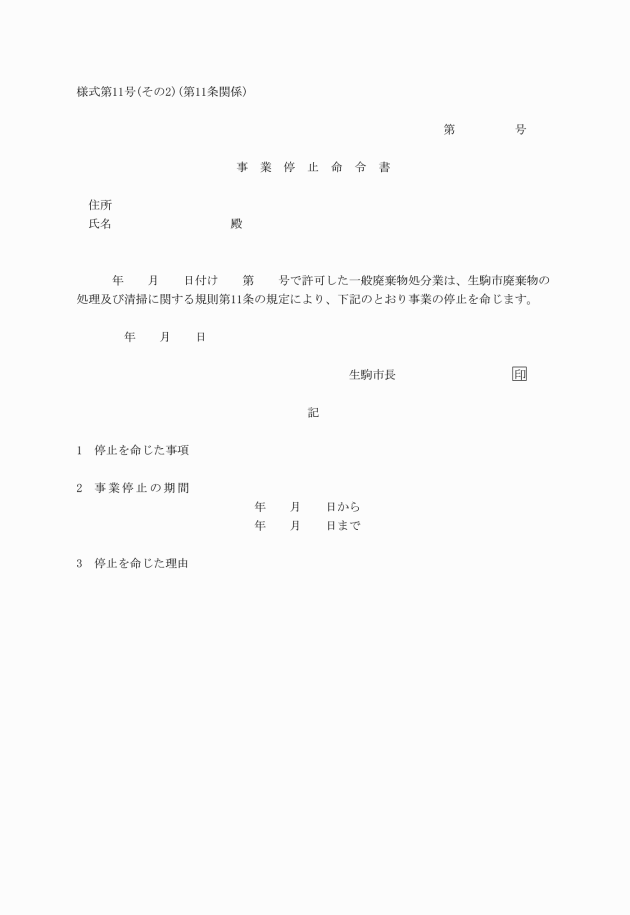 様式第11号(その2)(第11条関係)

第　　　　号

事　業　停　止　命　令　書

住所
氏名　　　　　　　　殿

年　　月　　日付け　　第　　号で許可した一般廃棄物処分業は、生駒市廃棄物の処理及び清掃に関する規則第11条の規定により、下記のとおり事業の停止を命じます。

年　　月　　日

生駒市長　　　　　　印

記

1　停止を命じた事項

2　事業停止の期間
年　　月　　日から
年　　月　　日まで

3　停止を命じた理由